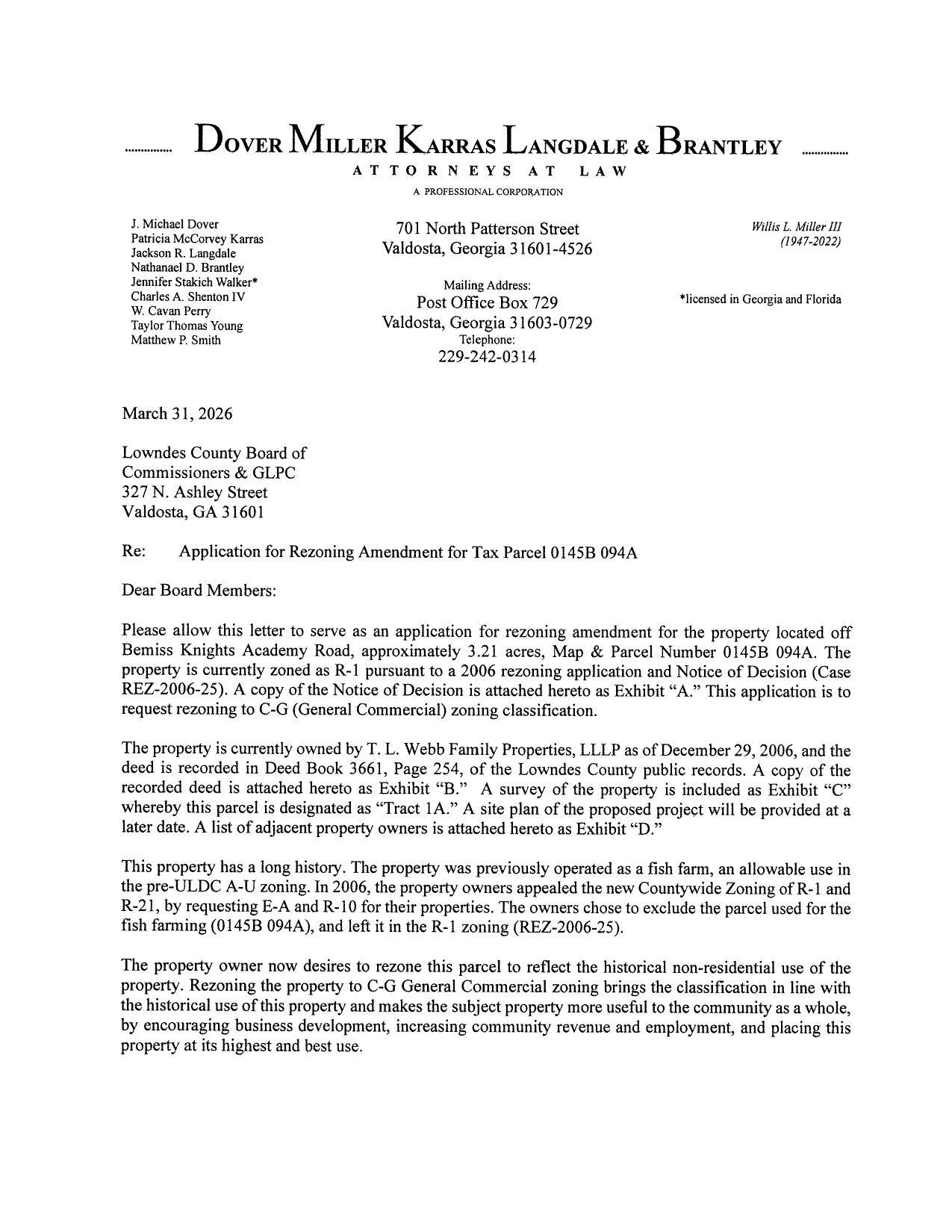 DOVER MILLER KARRAS LANGDALE & BRANTLEY
ATTORNEYS AT LAW
A PROFESSIONAL CORPORATION

J. Michael Dover
Patricia McCorvey Karras
Jackson R. Langdale
Nathanael D. Brantley
Jennifer Stakich Walker*
Charles A. Shenton IV
W. Cavan Perry
Taylor Thomas Young
Matthew P. Smith

701 North Patterson Street
Valdosta, Georgia 31601-4526

Mailing Address:
Post Office Box 729
Valdosta, Georgia 31603-0729
Telephone:
229-242-0314

Willis L. Miller III
(1947-2022)

*licensed in Georgia and Florida

March 31, 2026

Lowndes County Board of
Commissioners & GLPC
327 N. Ashley Street
Valdosta, GA 31601

Re: Application for Rezoning Amendment for Tax Parcel 0145B 094A

Dear Board Members:

Please allow this letter to serve as an application for rezoning amendment for the property located off Bemiss Knights Academy Road, approximately 3.21 acres, Map & Parcel Number 0145B 094A. The property is currently zoned as R-1 pursuant to a 2006 rezoning application and Notice of Decision (Case REZ-2006-25). A copy of the Notice of Decision is attached hereto as Exhibit "A." This application is to request rezoning to C-G (General Commercial) zoning classification.

The property is currently owned by T. L. Webb Family Properties, LLLP as of December 29, 2006, and the deed is recorded in Deed Book 3661, Page 254, of the Lowndes County public records. A copy of the recorded deed is attached hereto as Exhibit "B." A survey of the property is included as Exhibit "C" whereby this parcel is designated as "Tract 1A." A site plan of the proposed project will be provided at a later date. A list of adjacent property owners is attached hereto as Exhibit "D."

This property has a long history. The property was previously operated as a fish farm, an allowable use in the pre-ULDC A-U zoning. In 2006, the property owners appealed the new Countywide Zoning of R-1 and R-21, by requesting E-A and R-10 for their properties. The owners chose to exclude the parcel used for the fish farming (0145B 094A), and left it in the R-1 zoning (REZ-2006-25).

The property owner now desires to rezone this parcel to reflect the historical non-residential use of the property. Rezoning the property to C-G General Commercial zoning brings the classification in line with the historical use of this property and makes the subject property more useful to the community as a whole, by encouraging business development, increasing community revenue and employment, and placing this property at its highest and best use.